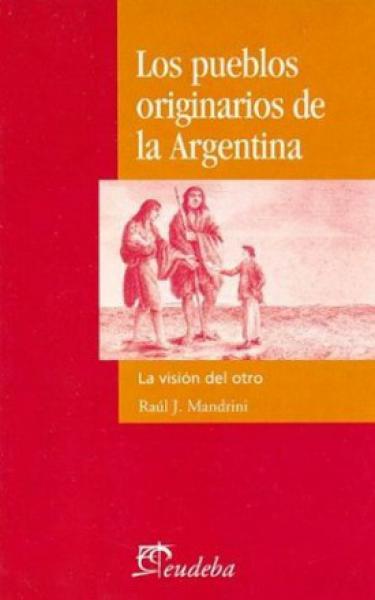 Los pueblos originarios de la Argentina

La visión del otro

Raúl J. Mandrini

eudeba